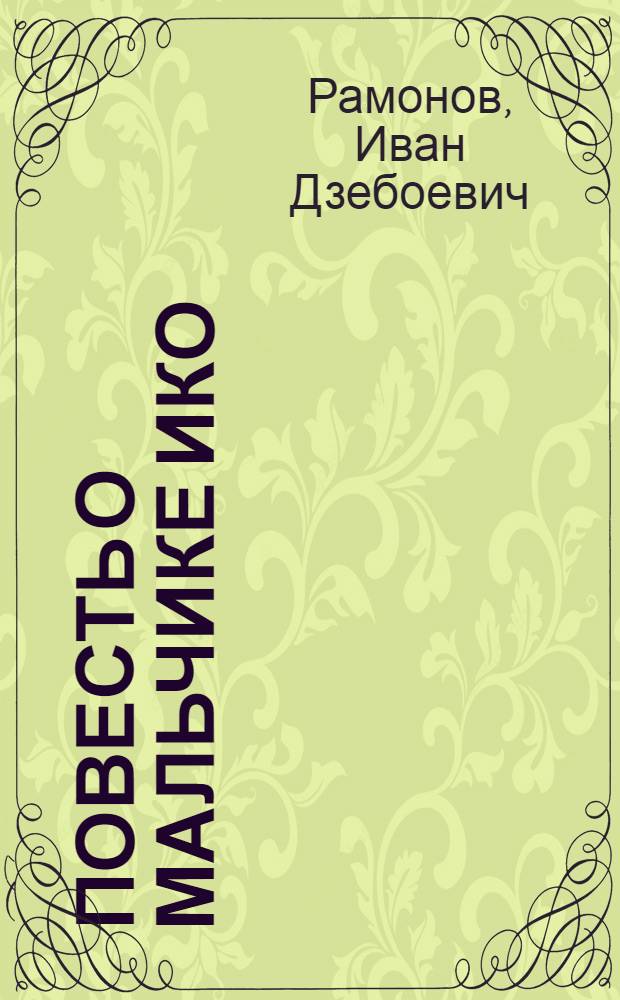 Рамонов, Иван Дзебоевич

ПОВЕСТЬ О МАЛЬЧИКЕ ИКО